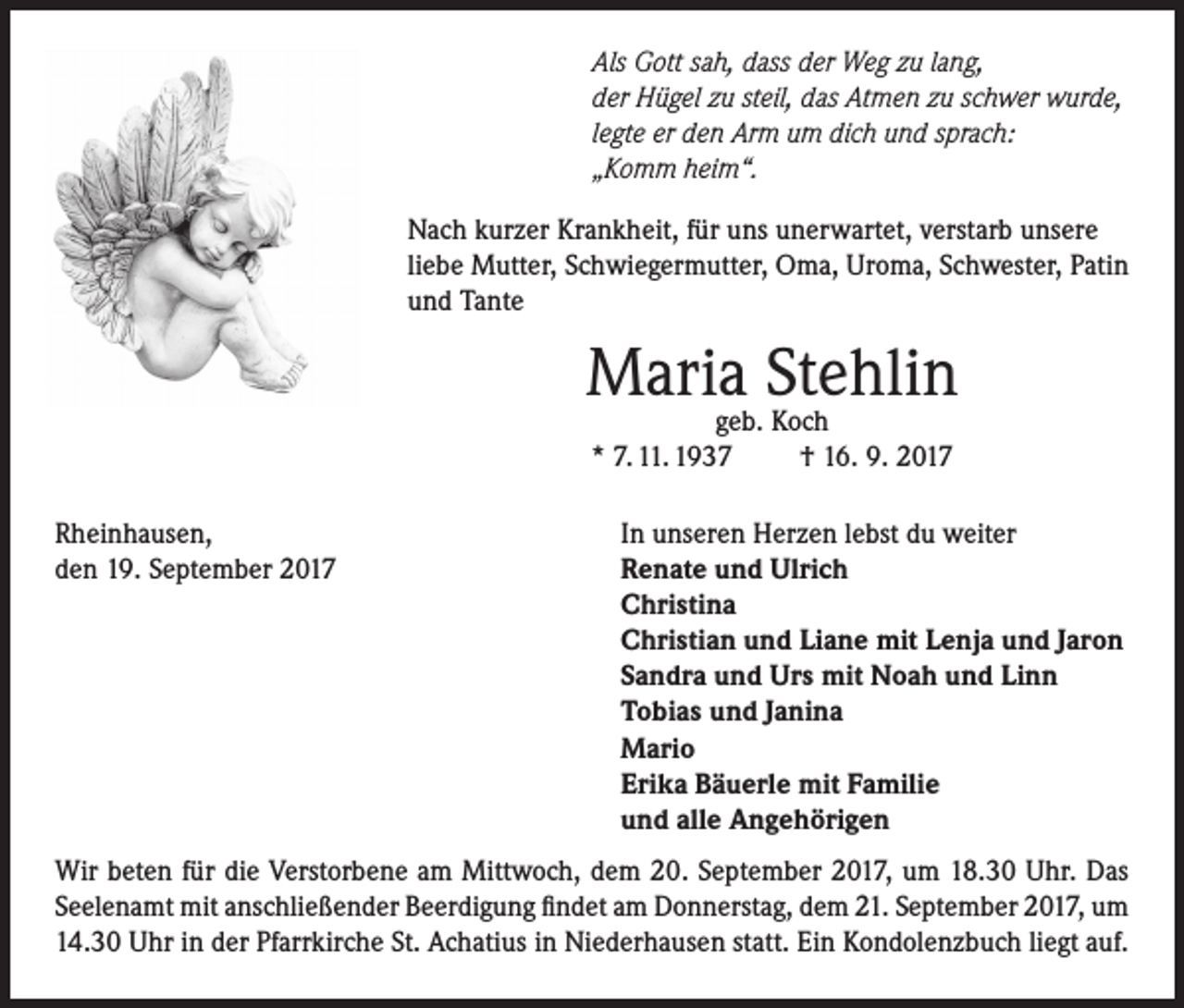 Als Gott sah, dass der Weg zu lang,
der Hügel zu steil, das Atmen zu schwer wurde,
legte er den Arm um dich und sprach:
„Komm heim“.

Nach kurzer Krankheit, für uns unerwartet, verstarb unsere liebe Mutter, Schwiegermutter, Oma, Uroma, Schwester, Patin und Tante

Maria Stehlin
geb. Koch
* 7. 11. 1937 † 16. 9. 2017

Rheinhausen,
den 19. September 2017

In unseren Herzen lebst du weiter
Renate und Ulrich
Christina
Christian und Liane mit Lenja und Jaron
Sandra und Urs mit Noah und Linn
Tobias und Janina
Mario
Erika Bäuerle mit Familie
und alle Angehörigen

Wir beten für die Verstorbene am Mittwoch, dem 20. September 2017, um 18.30 Uhr. Das Seelenamt mit anschließender Beerdigung findet am Donnerstag, dem 21. September 2017, um 14.30 Uhr in der Pfarrkirche St. Achatius in Niederhausen statt. Ein Kondolenzbuch liegt auf.